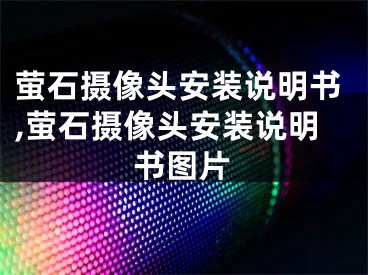 萤石摄像头安装说明书,萤石摄像头安装说明书图片